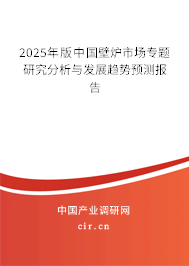 2025年版中国壁炉市场专题研究分析与发展趋势预测报告

中国产业调研网
cir.cn